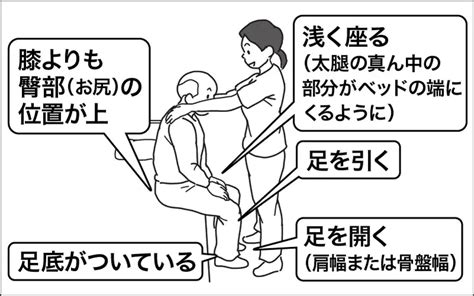 膝よりも臀部(お尻)の位置が上

浅く座る(太腿の真ん中の部分がベッドの端にくるように)

足を引く

足を開く(肩幅または骨盤幅)

足底がついている